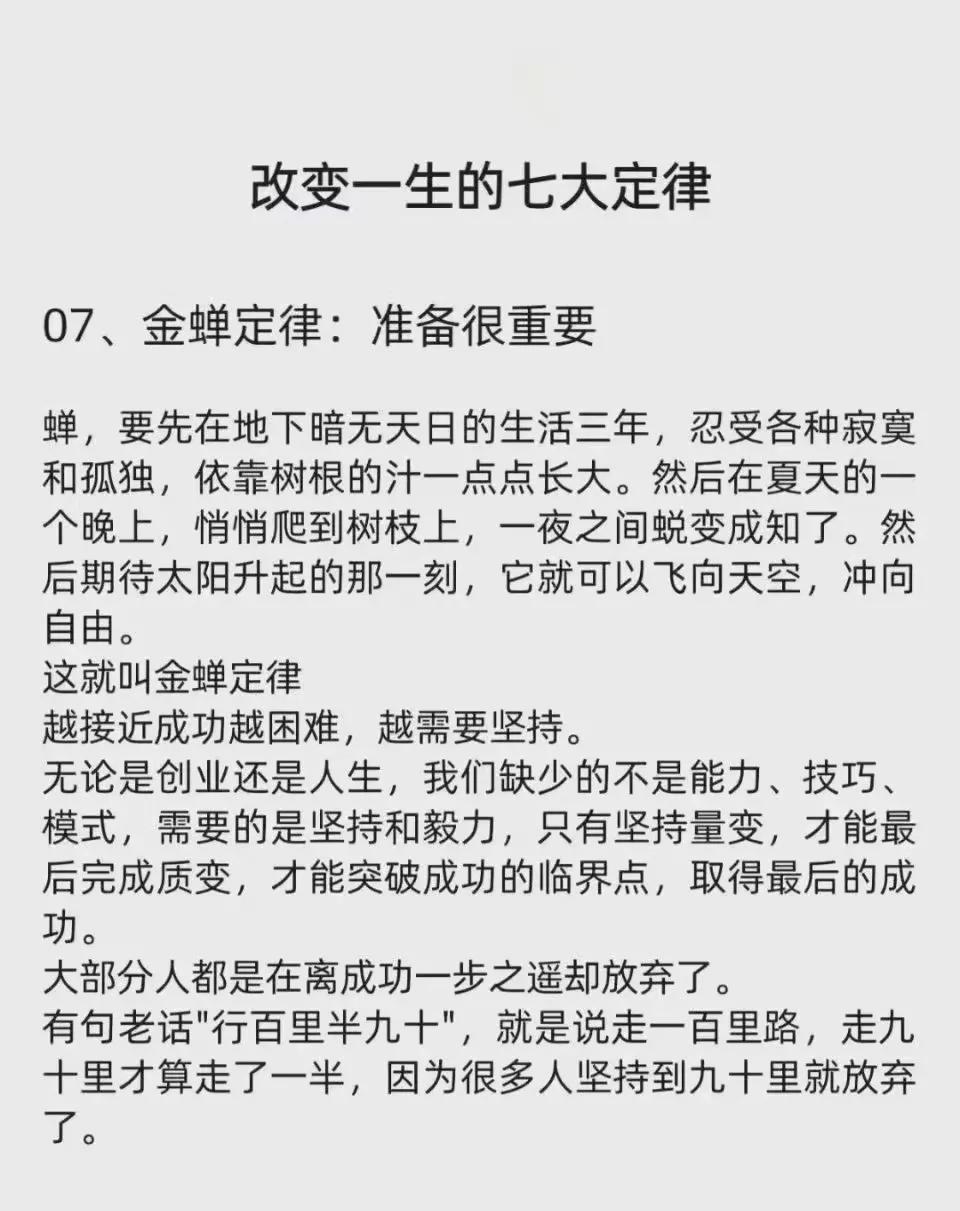 改变一生的七大定律

07、金蝉定律：准备很重要

蝉，要先在地下暗无天日的生活三年，忍受各种寂寞和孤独，依靠树根的汁一点点长大。然后在夏天的一个晚上，悄悄爬到树枝上，一夜之间蜕变成知了。然后期待太阳升起的那一刻，它就可以飞向天空，冲向自由。
这就叫金蝉定律
越接近成功越困难，越需要坚持。
无论是创业还是人生，我们缺少的不是能力、技巧、模式，需要的是坚持和毅力，只有坚持量变，才能最后完成质变，才能突破成功的临界点，取得最后的成功。
大部分人都是在离成功一步之遥却放弃了。
有句老话"行百里半九十"，就是说走一百里路，走九十里才算走了一半，因为很多人坚持到九十里就放弃了。